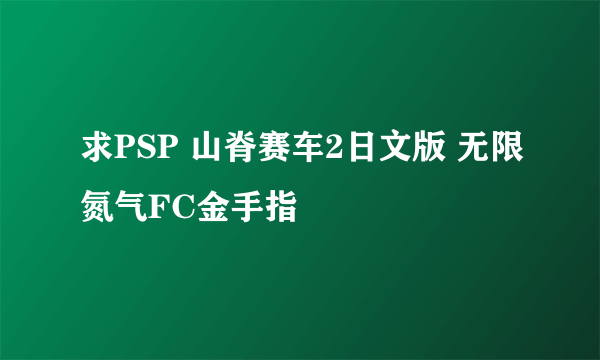 求PSP 山脊赛车2日文版 无限氮气FC金手指